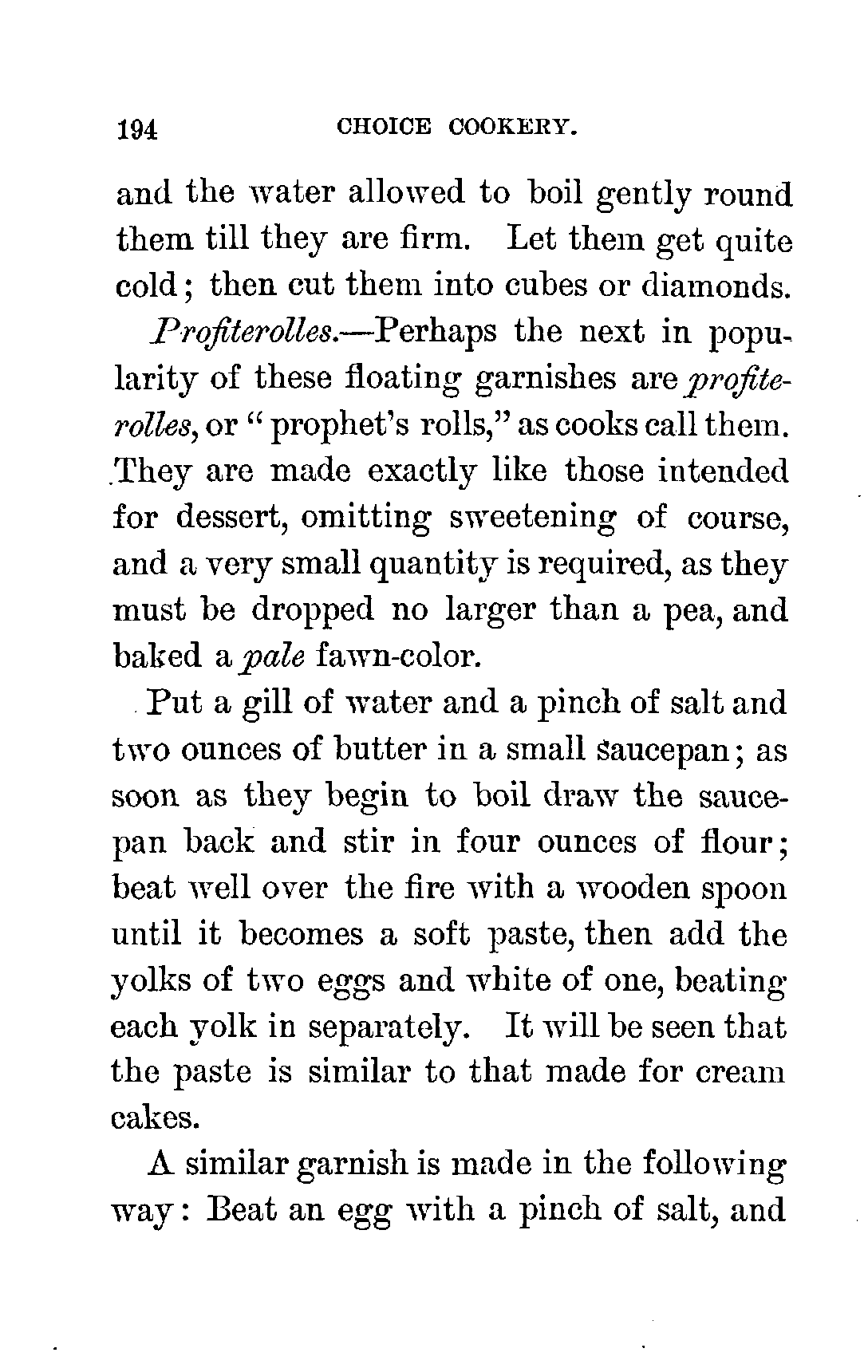 194 CHOICE COOKERY.

and the water allowed to boil gently round them till they are firm. Let them get quite cold; then cut them into cubes or diamonds.

Profiterolles.—Perhaps the next in popularity of these floating garnishes are profiterolles, or "prophet's rolls," as cooks call them. They are made exactly like those intended for dessert, omitting sweetening of course, and a very small quantity is required, as they must be dropped no larger than a pea, and baked a pale fawn-color.

Put a gill of water and a pinch of salt and two ounces of butter in a small saucepan; as soon as they begin to boil draw the saucepan back and stir in four ounces of flour; beat well over the fire with a wooden spoon until it becomes a soft paste, then add the yolks of two eggs and white of one, beating each yolk in separately. It will be seen that the paste is similar to that made for cream cakes.

A similar garnish is made in the following way: Beat an egg with a pinch of salt, and